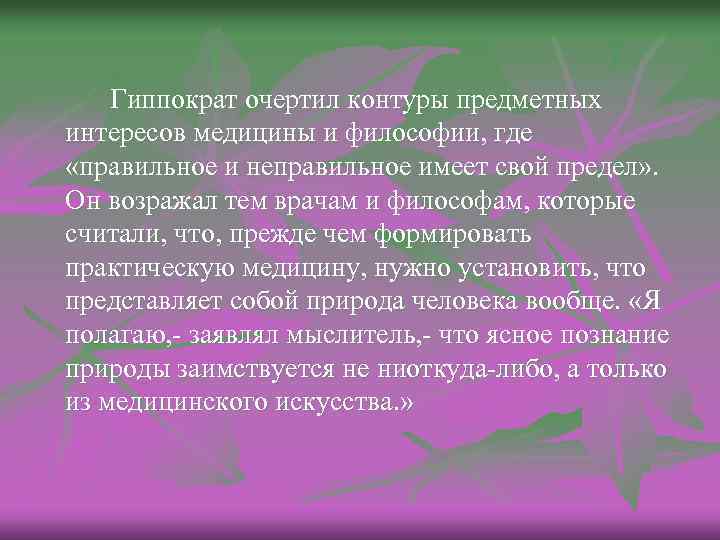 Гиппократ очертил контуры предметных интересов медицины и философии, где «правильное и неправильное имеет свой предел». Он возражал тем врачам и философам, которые считали, что, прежде чем формировать практическую медицину, нужно установить, что представляет собой природа человека вообще. «Я полагаю,- заявлял мыслитель,- что ясное познание природы заимствуется не ниоткуда-либо, а только из медицинского искусства.»